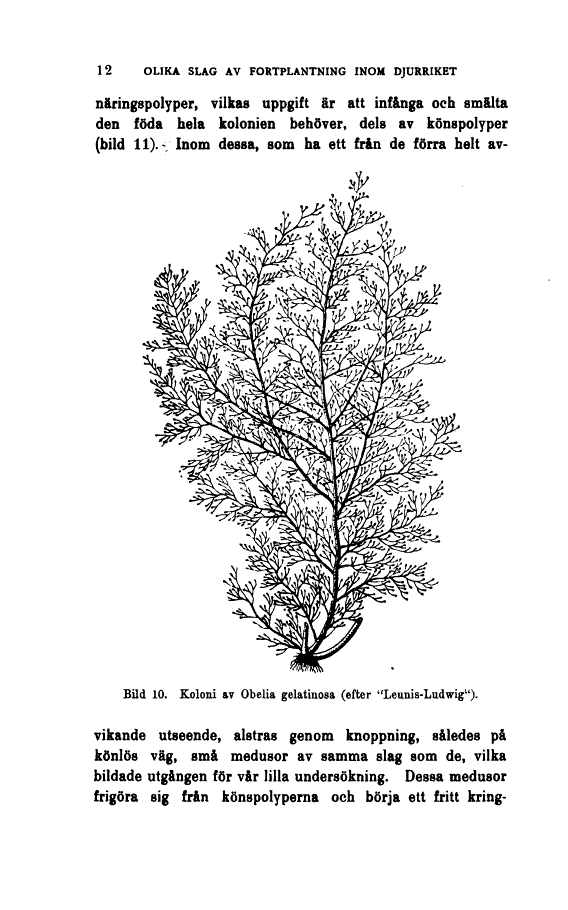 12 OLIKA SLAG AV FORTPLANTNING INOM DJURRIKET

näringspolyper, vilkas uppgift är att infånga och smälta den föda hela kolonien behöver, dels av könspolyper (bild 11). Inom dessa, som ha ett från de förra helt av-

Bild 10. Koloni av Obelia gelatinosa (efter "Leunis-Ludwig").

vikande utseende, alstras genom knoppning, således på könlös väg, små medusor av samma slag som de, vilka bildade utgången för vår lilla undersökning. Dessa medusor frigöra sig från könspolyperna och börja ett fritt kring-